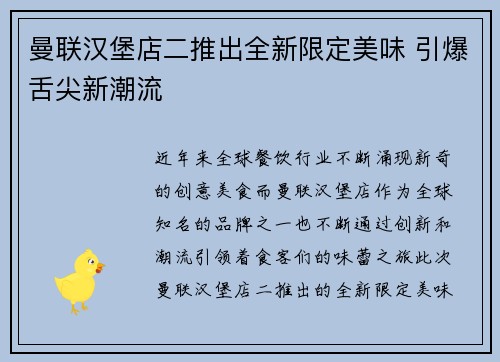 曼联汉堡店二推出全新限定美味 引爆舌尖新潮流

近年来全球餐饮行业不断涌现新奇的创意美食而曼联汉堡店作为全球知名的品牌之一也不断通过创新和潮流引领着食客们的味蕾之旅此次曼联汉堡店二推出的全新限定美味